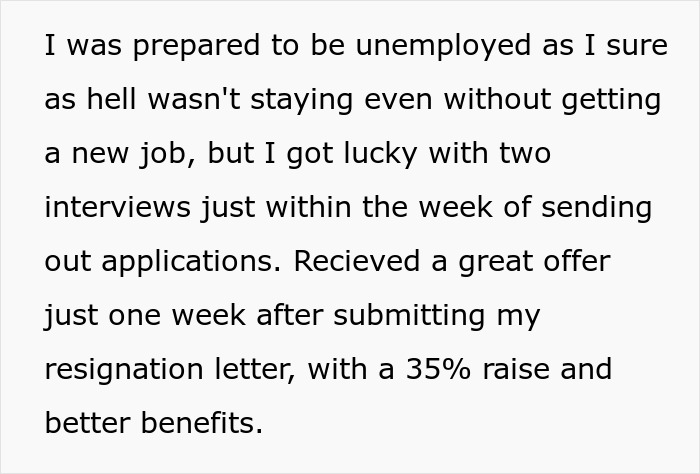 I was prepared to be unemployed as I sure as hell wasn't staying even without getting a new job, but I got lucky with two interviews just within the week of sending out applications. Recieved a great offer just one week after submitting my resignation letter, with a 35% raise and better benefits.